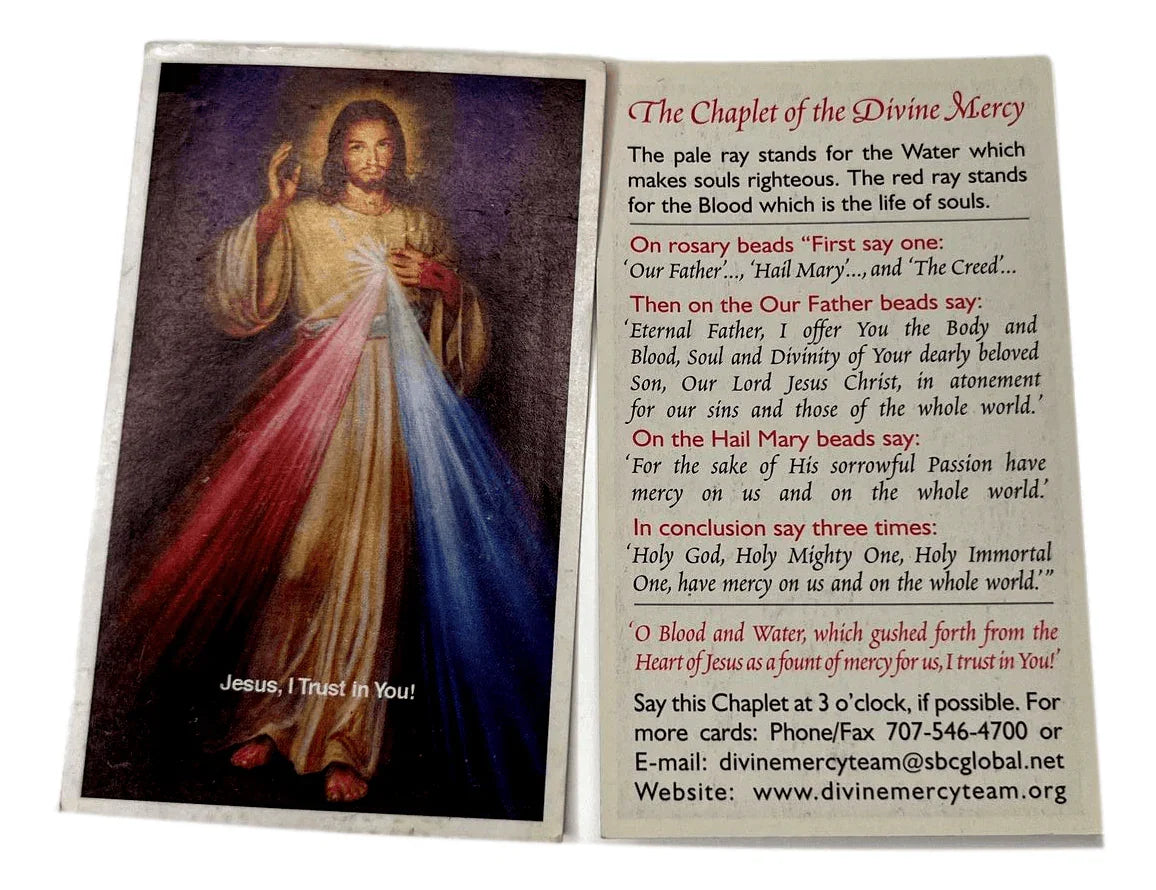 Jesus, I Trust in You!

The Chaplet of the Divine Mercy

The pale ray stands for the Water which makes souls righteous. The red ray stands for the Blood which is the life of souls.

On rosary beads "First say one:
'Our Father'..., 'Hail Mary'..., and 'The Creed'...

Then on the Our Father beads say:
'Eternal Father, I offer You the Body and Blood, Soul and Divinity of Your dearly beloved Son, Our Lord Jesus Christ, in atonement for our sins and those of the whole world.'

On the Hail Mary beads say:
'For the sake of His sorrowful Passion have mercy on us and on the whole world.'

In conclusion say three times:
'Holy God, Holy Mighty One, Holy Immortal One, have mercy on us and on the whole world.'"

'O Blood and Water, which gushed forth from the Heart of Jesus as a fount of mercy for us, I trust in You!'

Say this Chaplet at 3 o'clock, if possible. For more cards: Phone/Fax 707-546-4700 or E-mail: divinemercyteam@sbcglobal.net Website: www.divinemercyteam.org